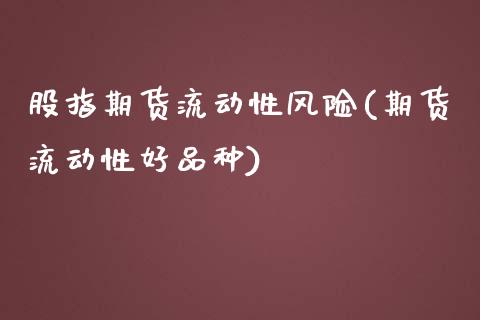 股指期货流动性风险(期货流动性好品种)